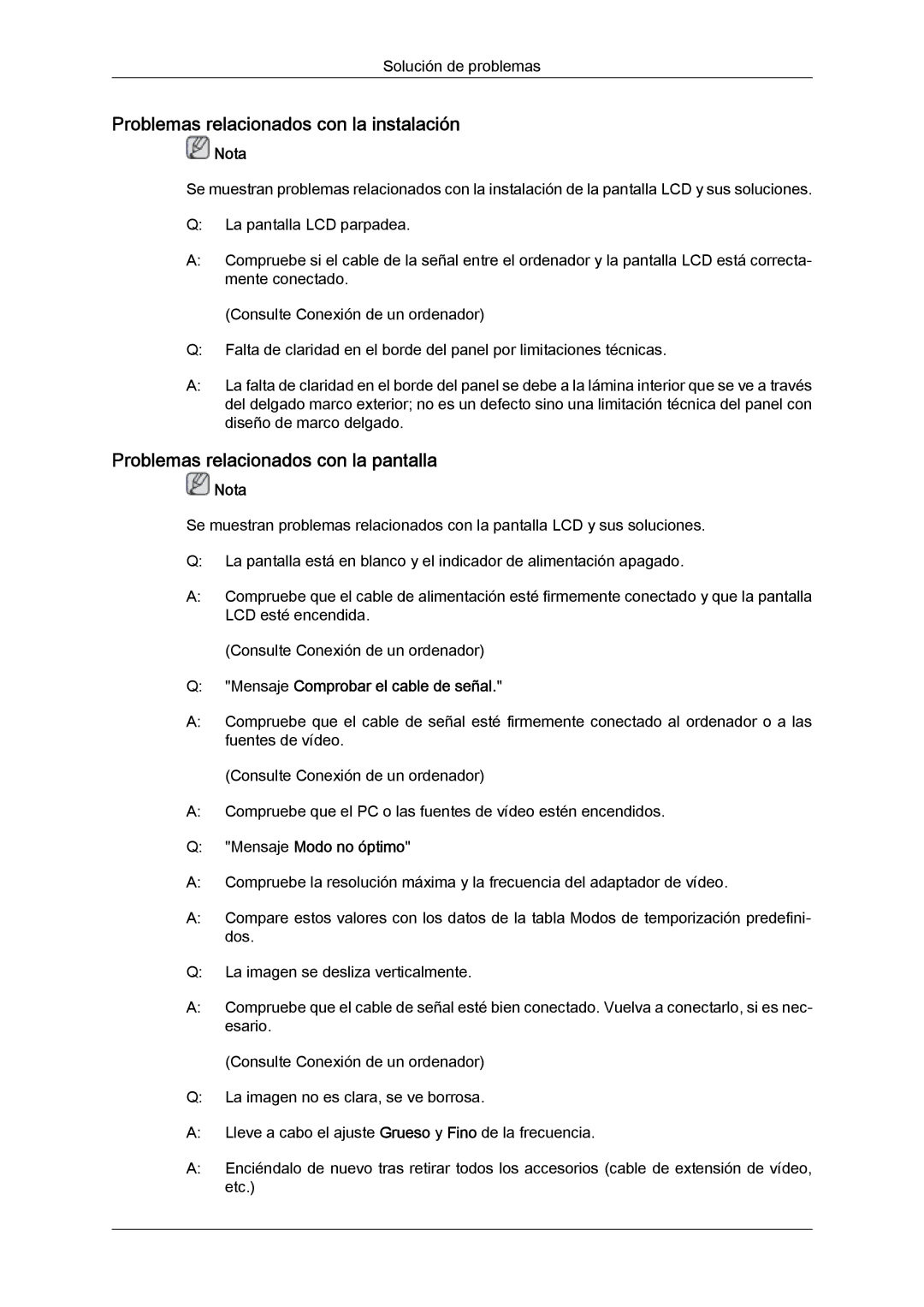 Solución de problemas

Problemas relacionados con la instalación

Nota

Se muestran problemas relacionados con la instalación de la pantalla LCD y sus soluciones.

Q: La pantalla LCD parpadea.

A: Compruebe si el cable de la señal entre el ordenador y la pantalla LCD está correctamente conectado.

(Consulte Conexión de un ordenador)

Q: Falta de claridad en el borde del panel por limitaciones técnicas.

A: La falta de claridad en el borde del panel se debe a la lámina interior que se ve a través del delgado marco exterior; no es un defecto sino una limitación técnica del panel con diseño de marco delgado.

Problemas relacionados con la pantalla

Nota

Se muestran problemas relacionados con la pantalla LCD y sus soluciones.

Q: La pantalla está en blanco y el indicador de alimentación apagado.

A: Compruebe que el cable de alimentación esté firmemente conectado y que la pantalla LCD esté encendida.

(Consulte Conexión de un ordenador)

Q: "Mensaje Comprobar el cable de señal."

A: Compruebe que el cable de señal esté firmemente conectado al ordenador o a las fuentes de vídeo.

(Consulte Conexión de un ordenador)

A: Compruebe que el PC o las fuentes de vídeo estén encendidos.

Q: "Mensaje Modo no óptimo"

A: Compruebe la resolución máxima y la frecuencia del adaptador de vídeo.

A: Compare estos valores con los datos de la tabla Modos de temporización predefinidos.

Q: La imagen se desliza verticalmente.

A: Compruebe que el cable de señal esté bien conectado. Vuelva a conectarlo, si es necesario.

(Consulte Conexión de un ordenador)

Q: La imagen no es clara, se ve borrosa.

A: Lleve a cabo el ajuste Grueso y Fino de la frecuencia.

A: Enciéndalo de nuevo tras retirar todos los accesorios (cable de extensión de vídeo, etc.)